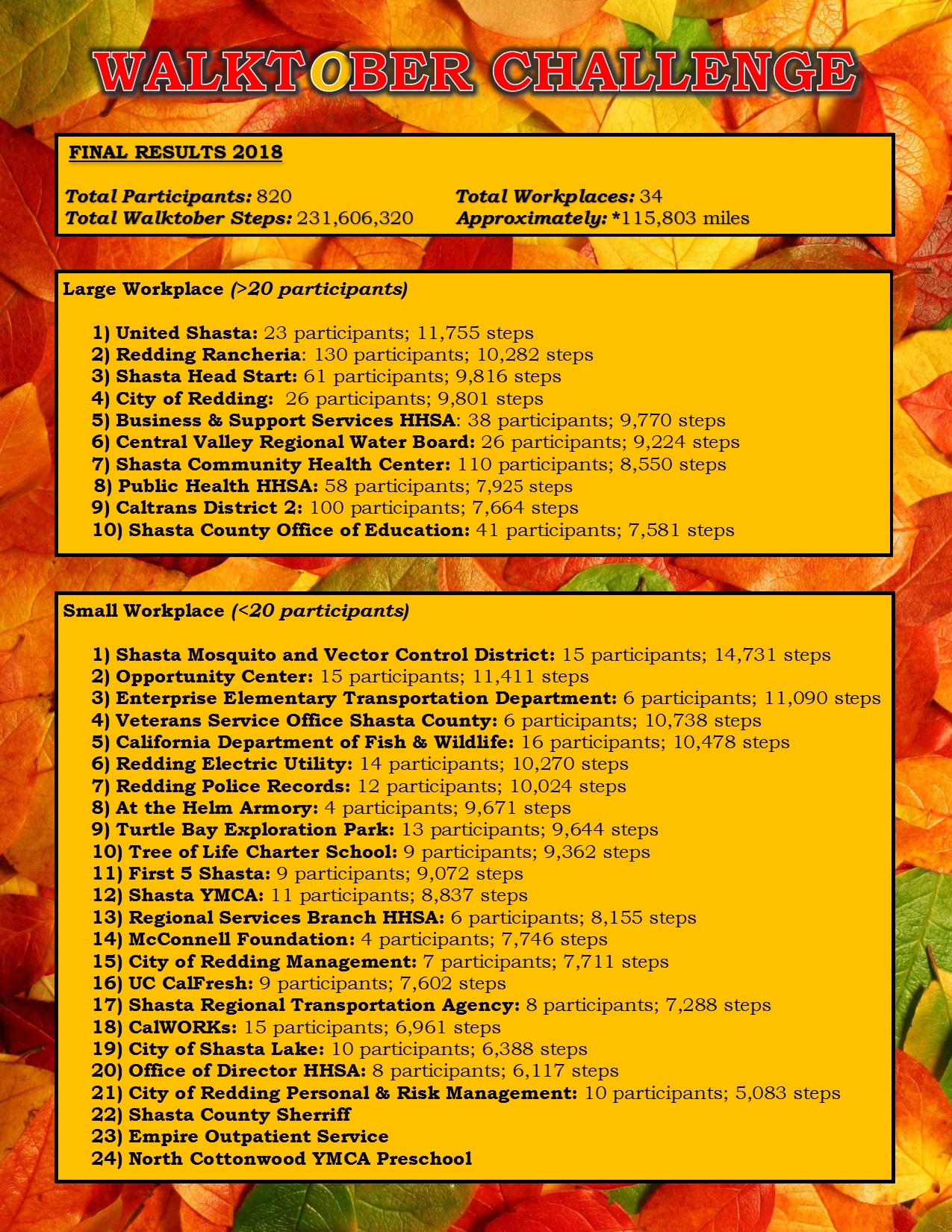 WALKTOBER CHALLENGE

FINAL RESULTS 2018

Total Participants: 820
Total Walktober Steps: 231,606,320

Total Workplaces: 34
Approximately: *115,803 miles

Large Workplace (>20 participants)

1) United Shasta: 23 participants; 11,755 steps
2) Redding Rancheria: 130 participants; 10,282 steps
3) Shasta Head Start: 61 participants; 9,816 steps
4) City of Redding: 26 participants; 9,801 steps
5) Business & Support Services HHSA: 38 participants; 9,770 steps
6) Central Valley Regional Water Board: 26 participants; 9,224 steps
7) Shasta Community Health Center: 110 participants; 8,550 steps
8) Public Health HHSA: 58 participants; 7,925 steps
9) Caltrans District 2: 100 participants; 7,664 steps
10) Shasta County Office of Education: 41 participants; 7,581 steps

Small Workplace (<20 participants)

1) Shasta Mosquito and Vector Control District: 15 participants; 14,731 steps
2) Opportunity Center: 15 participants; 11,411 steps
3) Enterprise Elementary Transportation Department: 6 participants; 11,090 steps
4) Veterans Service Office Shasta County: 6 participants; 10,738 steps
5) California Department of Fish & Wildlife: 16 participants; 10,478 steps
6) Redding Electric Utility: 14 participants; 10,270 steps
7) Redding Police Records: 12 participants; 10,024 steps
8) At the Helm Armory: 4 participants; 9,671 steps
9) Turtle Bay Exploration Park: 13 participants; 9,644 steps
10) Tree of Life Charter School: 9 participants; 9,362 steps
11) First 5 Shasta: 9 participants; 9,072 steps
12) Shasta YMCA: 11 participants; 8,837 steps
13) Regional Services Branch HHSA: 6 participants; 8,155 steps
14) McConnell Foundation: 4 participants; 7,746 steps
15) City of Redding Management: 7 participants; 7,711 steps
16) UC CalFresh: 9 participants; 7,602 steps
17) Shasta Regional Transportation Agency: 8 participants; 7,288 steps
18) CalWORKs: 15 participants; 6,961 steps
19) City of Shasta Lake: 10 participants; 6,388 steps
20) Office of Director HHSA: 8 participants; 6,117 steps
21) City of Redding Personal & Risk Management: 10 participants; 5,083 steps
22) Shasta County Sherriff
23) Empire Outpatient Service
24) North Cottonwood YMCA Preschool